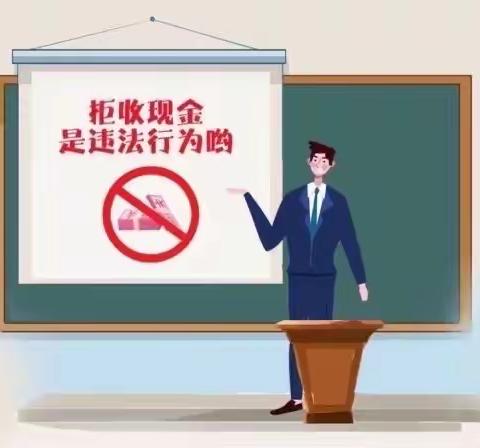 拒收现金
是违法行为哟